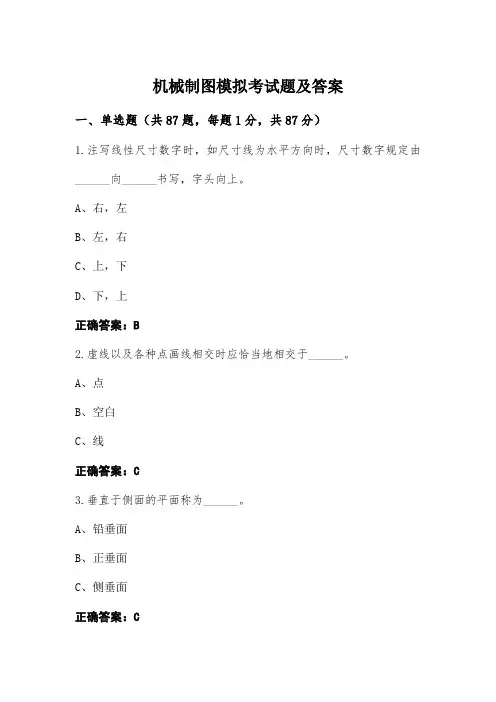 机械制图模拟考试题及答案

一、单选题（共 87 题，每题 1 分，共 87 分）

1.注写线性尺寸数字时，如尺寸线为水平方向时，尺寸数字规定由______向______书写，字头向上。

A、右，左

B、左，右

C、上，下

D、下，上

正确答案：B

2.虚线以及各种点画线相交时应恰当地相交于______。

A、点

B、空白

C、线

正确答案：C

3.垂直于侧面的平面称为______。

A、铅垂面

B、正垂面

C、侧垂面

正确答案：C